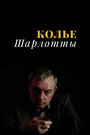 КОЛЬЕ
Шарлотты